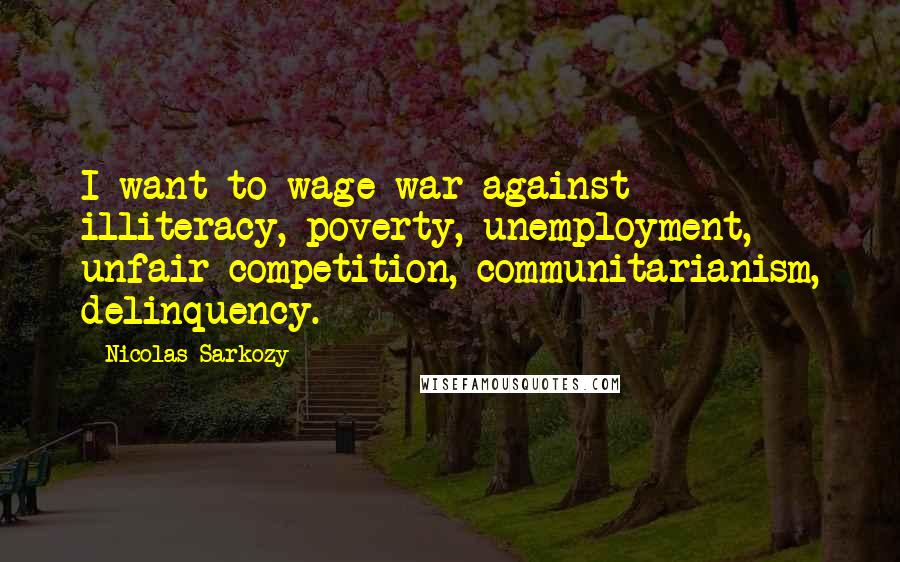 I want to wage war against illiteracy, poverty, unemployment, unfair competition, communitarianism, delinquency.

Nicolas Sarkozy

WISEFAMOUSQUOTES.COM